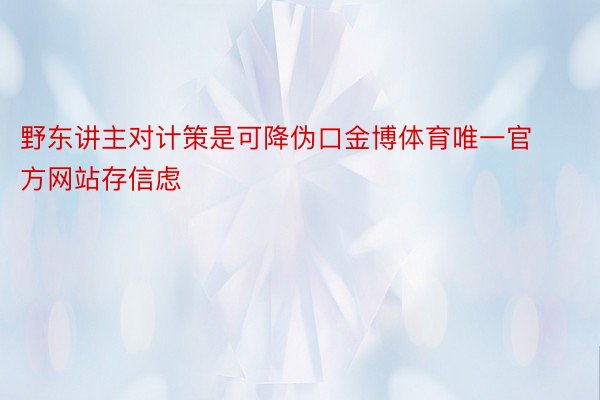 野东讲主对计策是可降伪口金博体育唯一官方网站存信虑